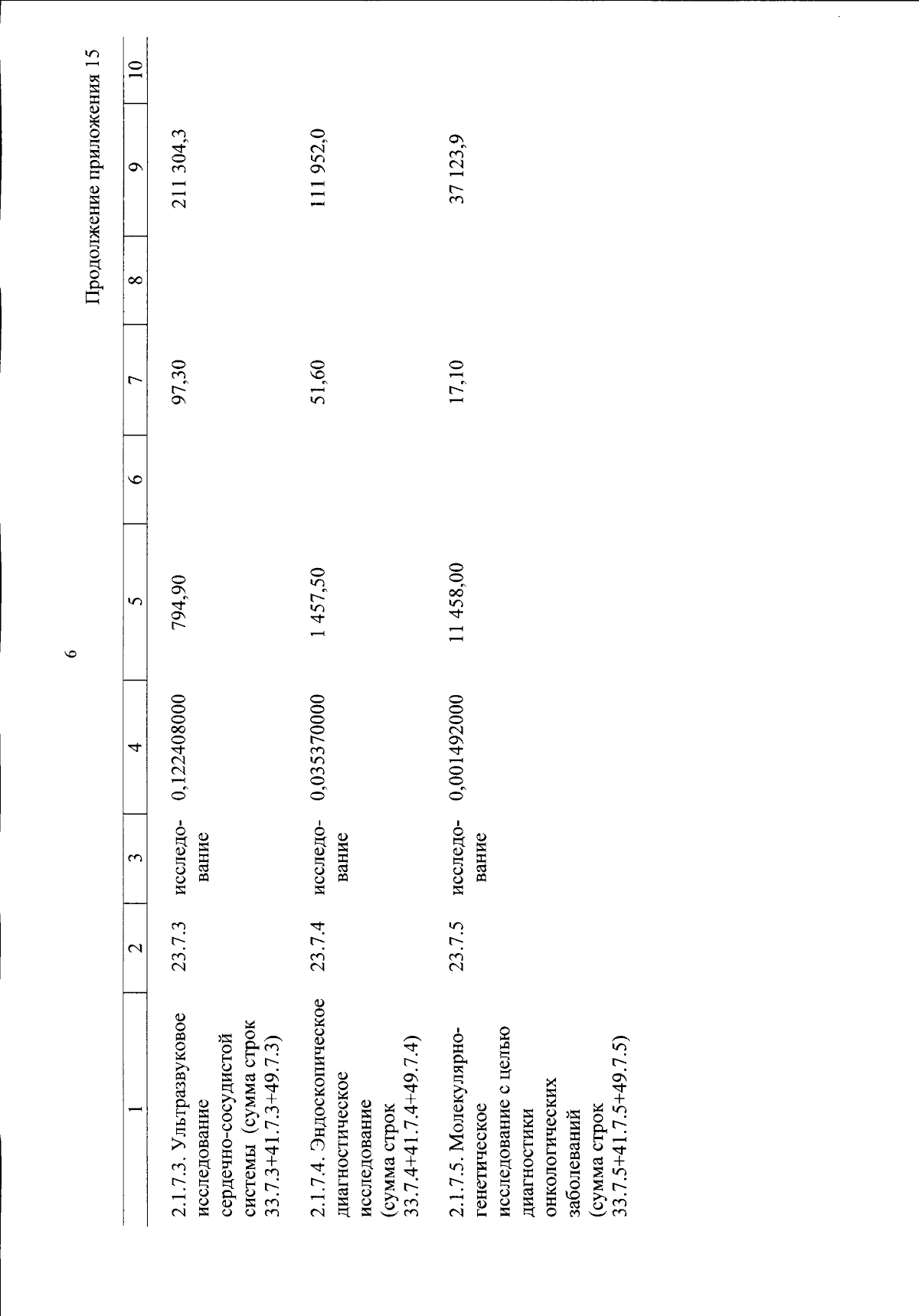 6

Продолжение приложения 15

| 1 | 2 | 3 | 4 | 5 | 6 | 7 | 8 | 9 | 10 |
|---|---|---|---|---|---|---|---|---|---|
| 2.1.7.3. Ультразвуковое исследование сердечно-сосудистой системы (сумма строк 33.7.3+41.7.3+49.7.3) | 23.7.3 | исследование | 0,122408000 | 794,90 | | 97,30 | | 211 304,3 | |
| 2.1.7.4. Эндоскопическое диагностическое исследование (сумма строк 33.7.4+41.7.4+49.7.4) | 23.7.4 | исследование | 0,035370000 | 1 457,50 | | 51,60 | | 111 952,0 | |
| 2.1.7.5. Молекулярно-генетическое исследование с целью диагностики онкологических заболеваний (сумма строк 33.7.5+41.7.5+49.7.5) | 23.7.5 | исследование | 0,001492000 | 11 458,00 | | 17,10 | | 37 123,9 | |